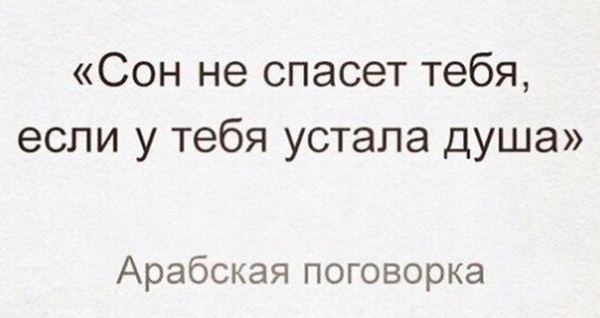 «Сон не спасет тебя, если у тебя устала душа»

Арабская поговорка